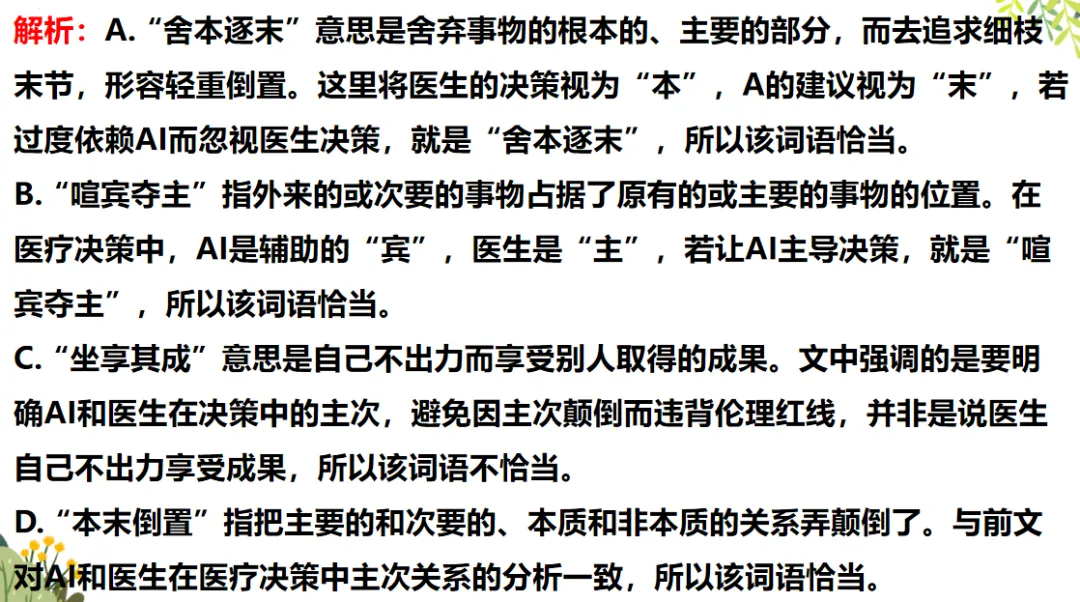 解析：A.“舍本逐末”意思是舍弃事物的根本的、主要的部分，而去追求细枝末节，形容轻重倒置。这里将医生的决策视为“本”，A的建议视为“末”，若过度依赖AI而忽视医生决策，就是“舍本逐末”，所以该词语恰当。
B.“喧宾夺主”指外来的或次要的事物占据了原有的或主要的事物的位置。在医疗决策中，AI是辅助的“宾”，医生是“主”，若让AI主导决策，就是“喧宾夺主”，所以该词语恰当。
C.“坐享其成”意思是自己不出力而享受别人取得的成果。文中强调的是要明确AI和医生在决策中的主次，避免因主次颠倒而违背伦理红线，并非是说医生自己不出力享受成果，所以该词语不恰当。
D.“本末倒置”指把主要的和次要的、本质和非本质的关系弄颠倒了。与前文对AI和医生在医疗决策中主次关系的分析一致，所以该词语恰当。